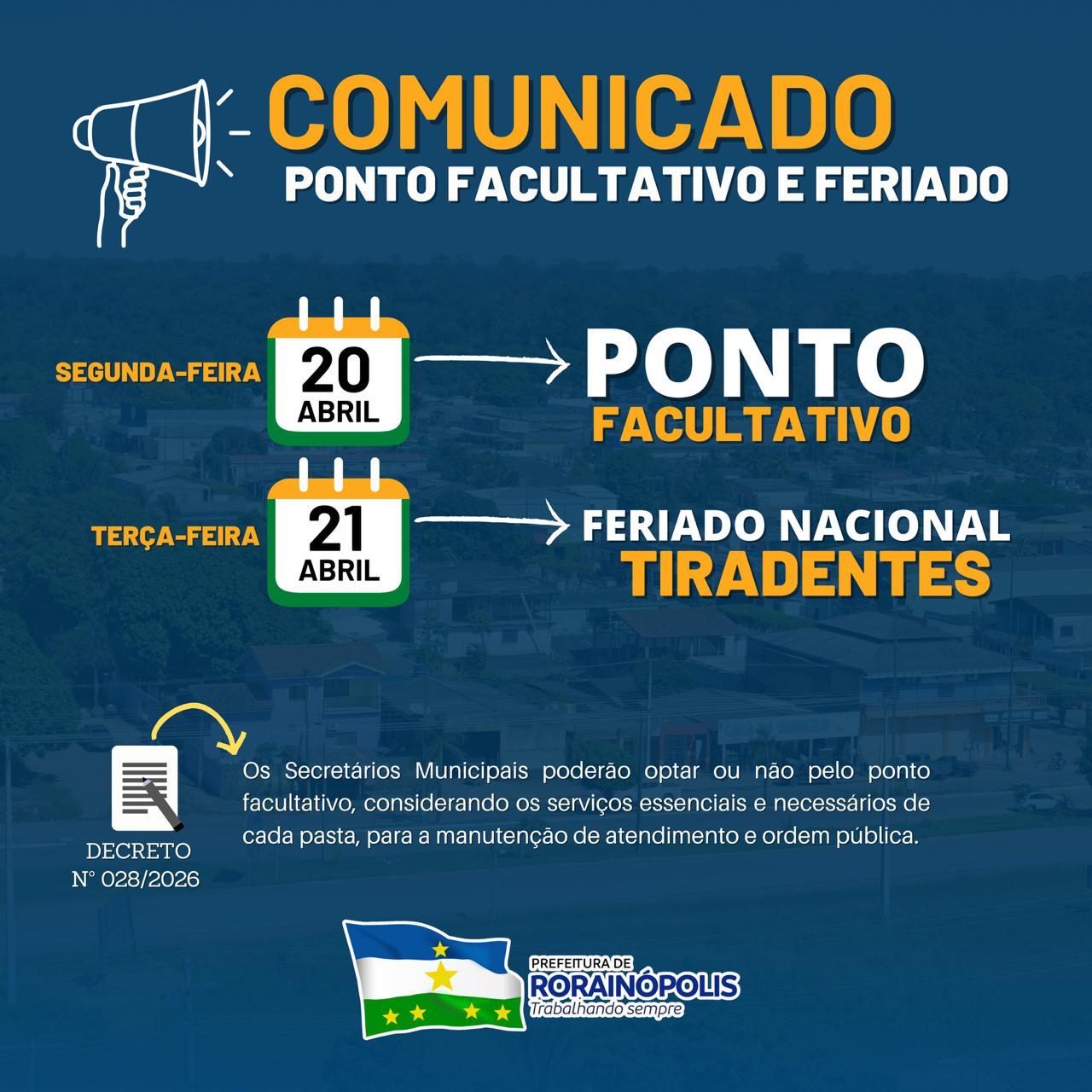 COMUNICADO
PONTO FACULTATIVO E FERIADO

SEGUNDA-FEIRA
20
ABRIL
PONTO
FACULTATIVO

TERÇA-FEIRA
21
ABRIL
FERIADO NACIONAL
TIRADENTES

DECRETO
N° 028/2026

Os Secretários Municipais poderão optar ou não pelo ponto facultativo, considerando os serviços essenciais e necessários de cada pasta, para a manutenção de atendimento e ordem pública.

PREFEITURA DE
RORAINÓPOLIS
Trabalhando sempre